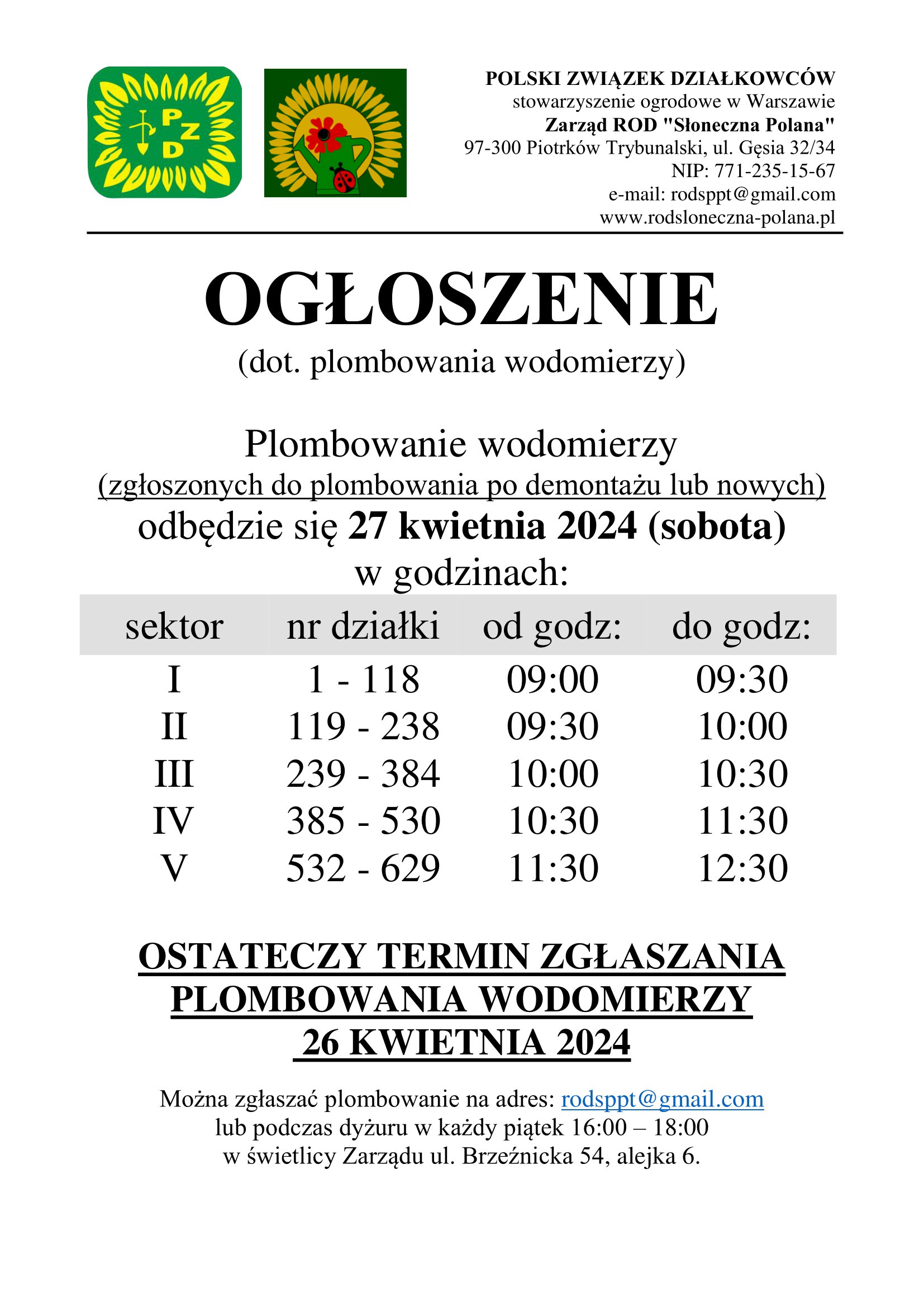 PZD

POLSKI ZWIĄZEK DZIAŁKOWCÓW
stowarzyszenie ogrodowe w Warszawie
Zarząd ROD "Słoneczna Polana"
97-300 Piotrków Trybunalski, ul. Gęsia 32/34
NIP: 771-235-15-67
e-mail: rodsppt@gmail.com
www.rodsloneczna-polana.pl

OGŁOSZENIE
(dot. plombowania wodomierzy)

Plombowanie wodomierzy
(zgłoszonych do plombowania po demontażu lub nowych)
odbędzie się 27 kwietnia 2024 (sobota)
w godzinach:

| sektor | nr działki | od godz: | do godz: |
|---|---|---|---|
| I | 1 - 118 | 09:00 | 09:30 |
| II | 119 - 238 | 09:30 | 10:00 |
| III | 239 - 384 | 10:00 | 10:30 |
| IV | 385 - 530 | 10:30 | 11:30 |
| V | 532 - 629 | 11:30 | 12:30 |

OSTATECZY TERMIN ZGŁASZANIA PLOMBOWANIA WODOMIERZY 26 KWIETNIA 2024

Można zgłaszać plombowanie na adres: rodsppt@gmail.com
lub podczas dyżuru w każdy piątek 16:00 – 18:00
w świetlicy Zarządu ul. Brzeźnicka 54, alejka 6.